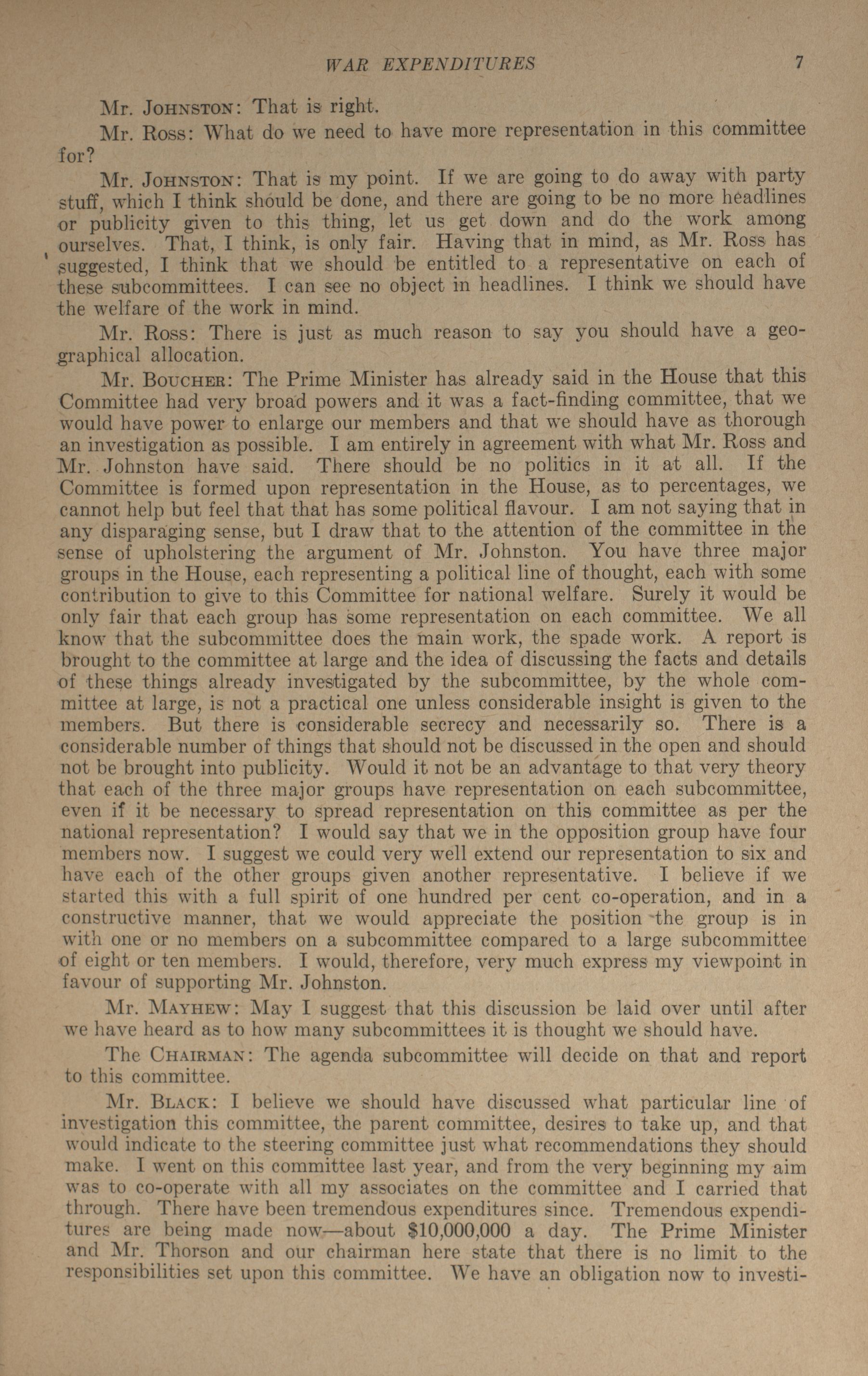 WAR EXPENDITURES 7

Mr. Johnston: That is right.

Mr. Ross: What do we need to have more representation in this committee for?

Mr. Johnston: That is my point. If we are going to do away with party stuff, which I think should be done, and there are going to be no more headlines or publicity given to this thing, let us get down and do the work among ourselves. That, I think, is only fair. Having that in mind, as Mr. Ross has suggested, I think that we should be entitled to a representative on each of these subcommittees. I can see no object in headlines. I think we should have the welfare of the work in mind.

Mr. Ross: There is just as much reason to say you should have a geographical allocation.

Mr. Boucher: The Prime Minister has already said in the House that this Committee had very broad powers and it was a fact-finding committee, that we would have power to enlarge our members and that we should have as thorough an investigation as possible. I am entirely in agreement with what Mr. Ross and Mr. Johnston have said. There should be no politics in it at all. If the Committee is formed upon representation in the House, as to percentages, we cannot help but feel that that has some political flavour. I am not saying that in any disparaging sense, but I draw that to the attention of the committee in the sense of upholstering the argument of Mr. Johnston. You have three major groups in the House, each representing a political line of thought, each with some contribution to give to this Committee for national welfare. Surely it would be only fair that each group has some representation on each committee. We all know that the subcommittee does the main work, the spade work. A report is brought to the committee at large and the idea of discussing the facts and details of these things already investigated by the subcommittee, by the whole committee at large, is not a practical one unless considerable insight is given to the members. But there is considerable secrecy and necessarily so. There is a considerable number of things that should not be discussed in the open and should not be brought into publicity. Would it not be an advantage to that very theory that each of the three major groups have representation on each subcommittee, even if it be necessary to spread representation on this committee as per the national representation? I would say that we in the opposition group have four members now. I suggest we could very well extend our representation to six and have each of the other groups given another representative. I believe if we started this with a full spirit of one hundred per cent co-operation, and in a constructive manner, that we would appreciate the position the group is in with one or no members on a subcommittee compared to a large subcommittee of eight or ten members. I would, therefore, very much express my viewpoint in favour of supporting Mr. Johnston.

Mr. Mayhew: May I suggest that this discussion be laid over until after we have heard as to how many subcommittees it is thought we should have.

The Chairman: The agenda subcommittee will decide on that and report to this committee.

Mr. Black: I believe we should have discussed what particular line of investigation this committee, the parent committee, desires to take up, and that would indicate to the steering committee just what recommendations they should make. I went on this committee last year, and from the very beginning my aim was to co-operate with all my associates on the committee and I carried that through. There have been tremendous expenditures since. Tremendous expenditures are being made now—about $10,000,000 a day. The Prime Minister and Mr. Thorson and our chairman here state that there is no limit to the responsibilities set upon this committee. We have an obligation now to investi-